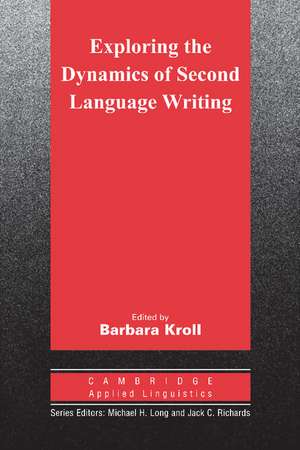 Exploring the Dynamics of Second Language Writing

Edited by
Barbara Kroll

CAMBRIDGE
Applied Linguistics

Series Editors: Michael H. Long and Jack C. Richards